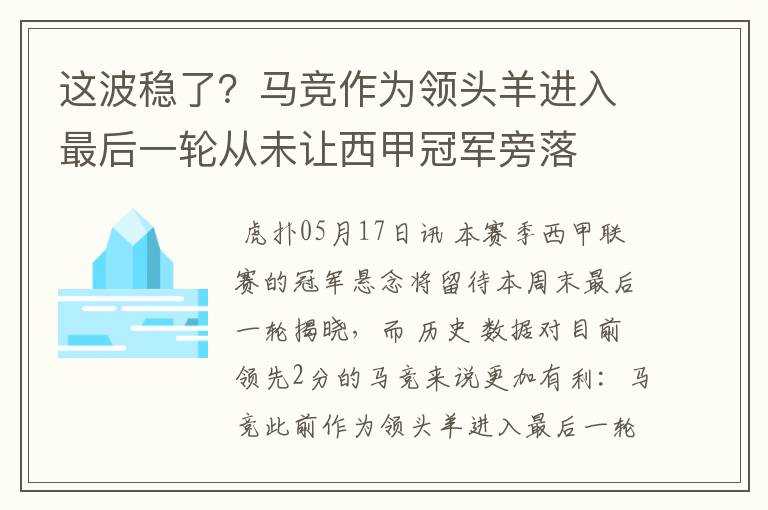 这波稳了？马竞作为领头羊进入最后一轮从未让西甲冠军旁落

虎扑05月17日讯 本赛季西甲联赛的冠军悬念将留待本周末最后一轮揭晓，而历史数据对目前领先2分的马竞来说更加有利：马竞此前作为领头羊进入最后一轮